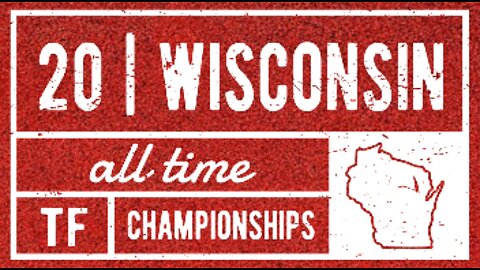 20 | WISCONSIN

all time

TF

CHAMPIONSHIPS